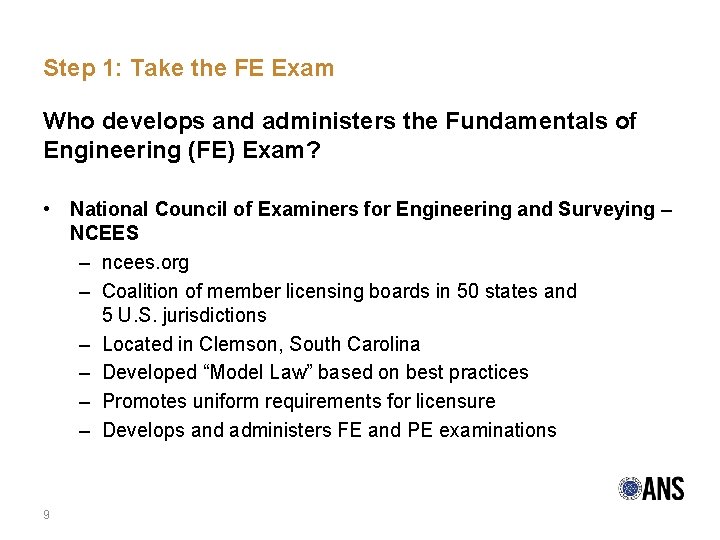 Step 1: Take the FE Exam

Who develops and administers the Fundamentals of Engineering (FE) Exam?

• National Council of Examiners for Engineering and Surveying – NCEES
– ncees.org
– Coalition of member licensing boards in 50 states and 5 U.S. jurisdictions
– Located in Clemson, South Carolina
– Developed “Model Law” based on best practices
– Promotes uniform requirements for licensure
– Develops and administers FE and PE examinations

ANS

9